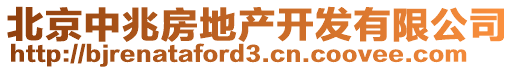 北京中兆房地产开发有限公司
http://bjrenataford3.cn.coovee.com